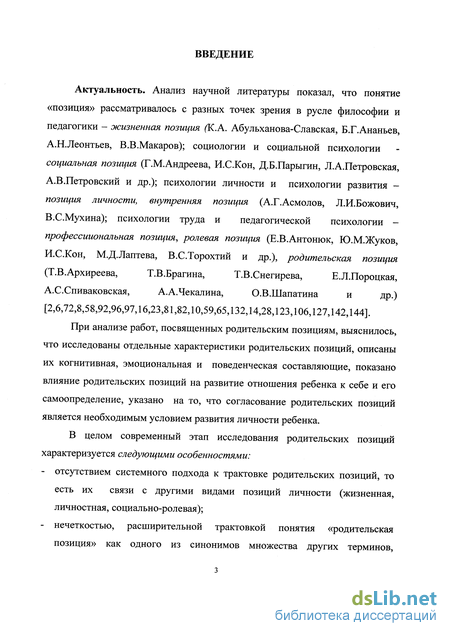 ВВЕДЕНИЕ

Актуальность. Анализ научной литературы показал, что понятие «позиция» рассматривалось с разных точек зрения в русле философии и педагогики – жизненная позиция (К.А. Абульханова-Славская, Б.Г.Ананьев, А.Н.Леонтьев, В.В.Макаров); социологии и социальной психологии - социальная позиция (Г.М.Андреева, И.С.Кон, Д.Б.Парыгин, Л.А.Петровская, А.В.Петровский и др.); психологии личности и психологии развития – позиция личности, внутренняя позиция (А.Г.Асмолов, Л.И.Божович, В.С.Мухина); психологии труда и педагогической психологии – профессиональная позиция, ролевая позиция (Е.В.Антонюк, Ю.М.Жуков, И.С.Кон, М.Д.Лаптева, В.С.Торохтий и др.), родительская позиция (Т.В.Архиреева, Т.В.Брагина, Т.В.Снегирева, Е.Л.Пороцкая, А.С.Спиваковская, А.А.Чекалина, О.В.Шапатина и др.) [2,6,72,8,58,92,96,97,16,23,81,82,10,59,65,132,14,28,123,106,127,142,144].

При анализе работ, посвященных родительским позициям, выяснилось, что исследованы отдельные характеристики родительских позиций, описаны их когнитивная, эмоциональная и поведенческая составляющие, показано влияние родительских позиций на развитие отношения ребенка к себе и его самоопределение, указано на то, что согласование родительских позиций является необходимым условием развития личности ребенка.

В целом современный этап исследования родительских позиций характеризуется следующими особенностями:

- отсутствием системного подхода к трактовке родительских позиций, то есть их связи с другими видами позиций личности (жизненная, личностная, социально-ролевая);

- нечеткостью, расширительной трактовкой понятия «родительская позиция» как одного из синонимов множества других терминов,

3

dsLib.net
библиотека диссертаций